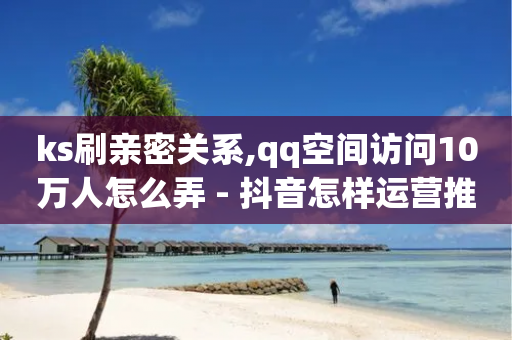 ks刷亲密关系,qq空间访问10万人怎么弄 - 抖音怎样运营推